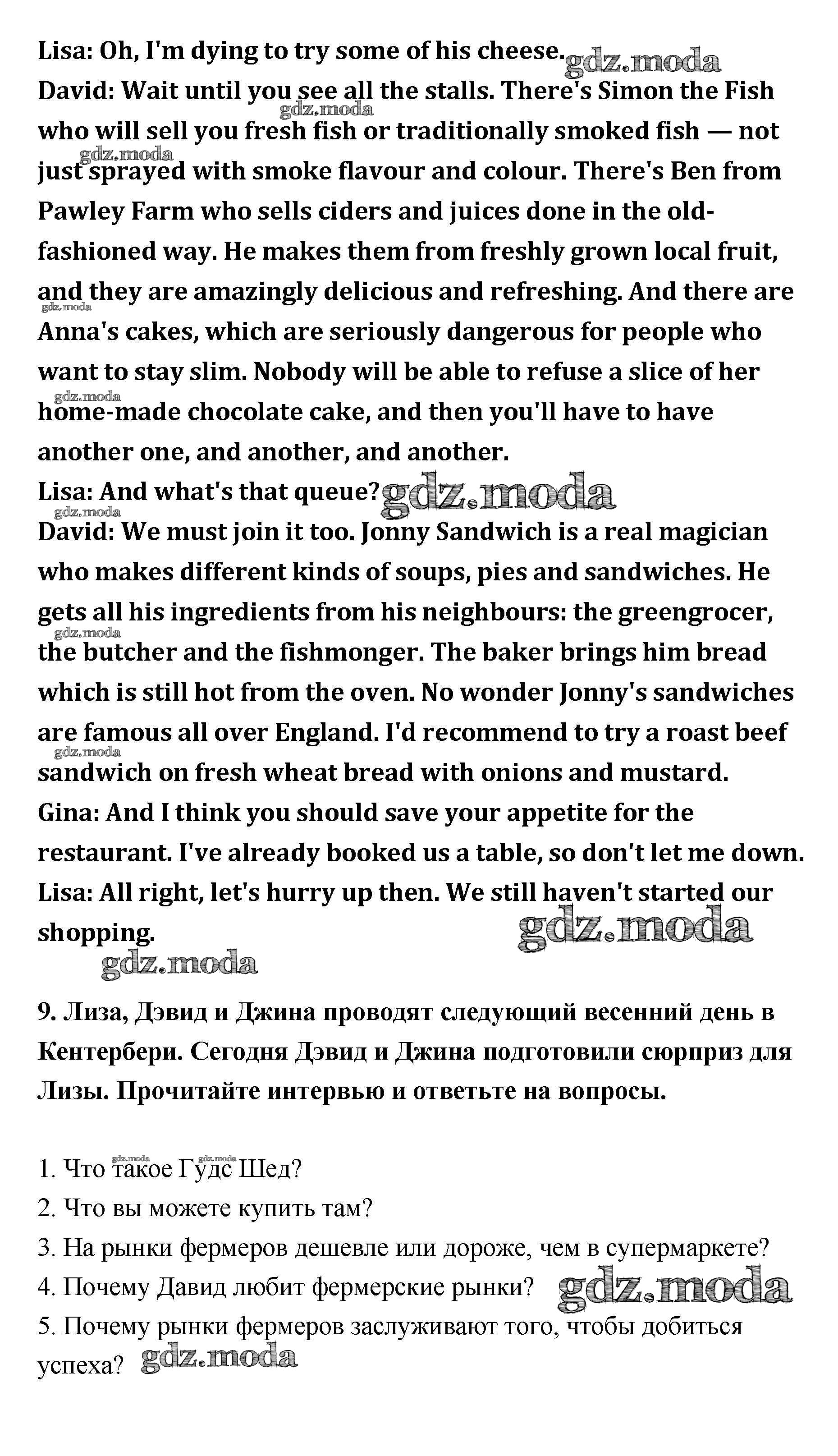 Lisa: Oh, I'm dying to try some of his cheese. gdz.moda
David: Wait until you see all the stalls. There's Simon the Fish who will sell you fresh fish or traditionally smoked fish — not just sprayed with smoke flavour and colour. There's Ben from Pawley Farm who sells ciders and juices done in the old-fashioned way. He makes them from freshly grown local fruit, and they are amazingly delicious and refreshing. And there are Anna's cakes, which are seriously dangerous for people who want to stay slim. Nobody will be able to refuse a slice of her home-made chocolate cake, and then you'll have to have another one, and another, and another.
Lisa: And what's that queue? gdz.moda
David: We must join it too. Jonny Sandwich is a real magician who makes different kinds of soups, pies and sandwiches. He gets all his ingredients from his neighbours: the greengrocer, the butcher and the fishmonger. The baker brings him bread which is still hot from the oven. No wonder Jonny's sandwiches are famous all over England. I'd recommend to try a roast beef sandwich on fresh wheat bread with onions and mustard.
Gina: And I think you should save your appetite for the restaurant. I've already booked us a table, so don't let me down.
Lisa: All right, let's hurry up then. We still haven't started our shopping. gdz.moda
gdz.moda

9. Лиза, Дэвид и Джина проводят следующий весенний день в Кентербери. Сегодня Дэвид и Джина подготовили сюрприз для Лизы. Прочитайте интервью и ответьте на вопросы.

1. Что такое Гудс Шед?
2. Что вы можете купить там?
3. На рынки фермеров дешевле или дороже, чем в супермаркете?
4. Почему Давид любит фермерские рынки? gdz.moda
5. Почему рынки фермеров заслуживают того, чтобы добиться успеха? gdz.moda